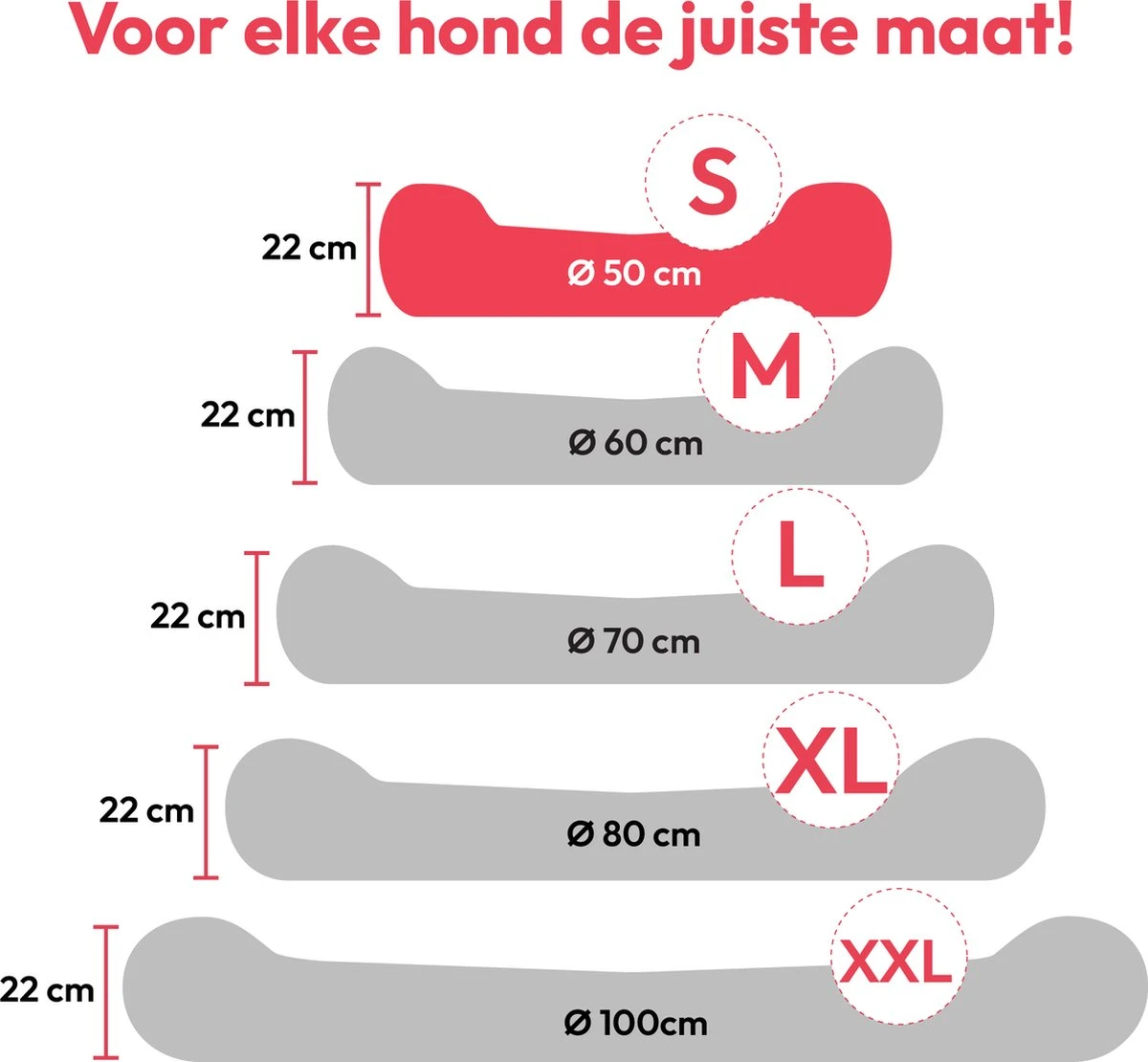 Voor elke hond de juiste maat!

S
22 cm
Ø 50 cm

M
22 cm
Ø 60 cm

L
22 cm
Ø 70 cm

XL
22 cm
Ø 80 cm

XXL
22 cm
Ø 100cm